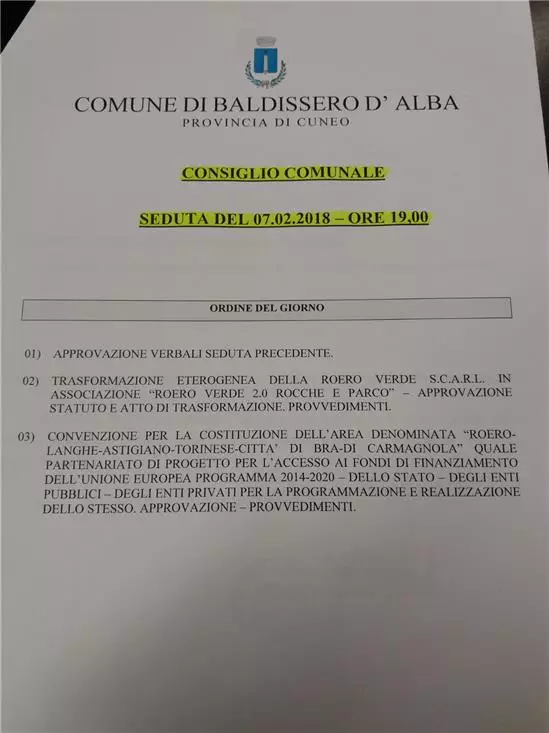 COMUNE DI BALDISSERO D' ALBA
PROVINCIA DI CUNEO

CONSIGLIO COMUNALE

SEDUTA DEL 07.02.2018 – ORE 19,00

ORDINE DEL GIORNO

01) APPROVAZIONE VERBALI SEDUTA PRECEDENTE.

02) TRASFORMAZIONE ETEROGENEA DELLA ROERO VERDE S.C.A.R.L. IN ASSOCIAZIONE "ROERO VERDE 2.0 ROCCHE E PARCO" – APPROVAZIONE STATUTO E ATTO DI TRASFORMAZIONE. PROVVEDIMENTI.

03) CONVENZIONE PER LA COSTITUZIONE DELL'AREA DENOMINATA "ROERO-LANGHE-ASTIGIANO-TORINESE-CITTA' DI BRA-DI CARMAGNOLA" QUALE PARTENARIATO DI PROGETTO PER L'ACCESSO AI FONDI DI FINANZIAMENTO DELL'UNIONE EUROPEA PROGRAMMA 2014-2020 – DELLO STATO – DEGLI ENTI PUBBLICI – DEGLI ENTI PRIVATI PER LA PROGRAMMAZIONE E REALIZZAZIONE DELLO STESSO. APPROVAZIONE – PROVVEDIMENTI.